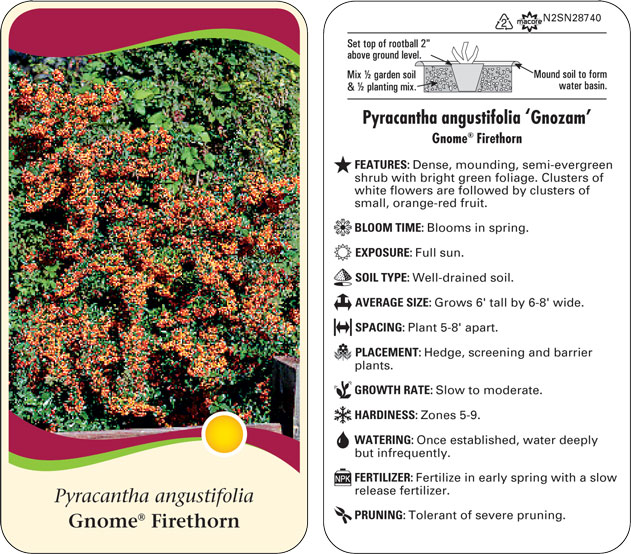 Pyracantha angustifolia
Gnome® Firethorn

2 macore N2SN28740

Set top of rootball 2" above ground level.
Mix ½ garden soil & ½ planting mix.
Mound soil to form water basin.

Pyracantha angustifolia 'Gnozam'
Gnome® Firethorn

FEATURES: Dense, mounding, semi-evergreen shrub with bright green foliage. Clusters of white flowers are followed by clusters of small, orange-red fruit.

BLOOM TIME: Blooms in spring.

EXPOSURE: Full sun.

SOIL TYPE: Well-drained soil.

AVERAGE SIZE: Grows 6' tall by 6-8' wide.

SPACING: Plant 5-8' apart.

PLACEMENT: Hedge, screening and barrier plants.

GROWTH RATE: Slow to moderate.

HARDINESS: Zones 5-9.

WATERING: Once established, water deeply but infrequently.

NPK FERTILIZER: Fertilize in early spring with a slow release fertilizer.

PRUNING: Tolerant of severe pruning.